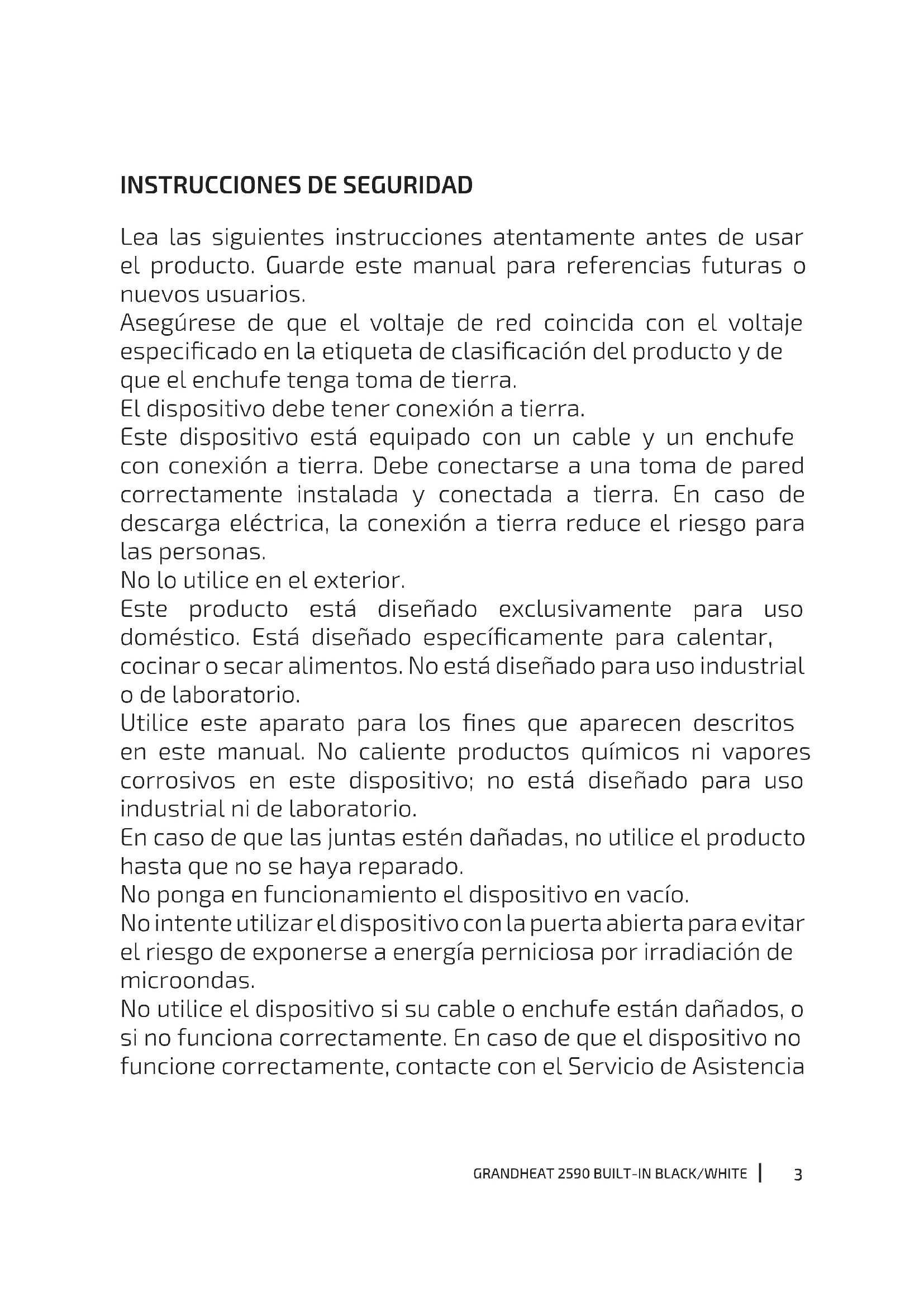 INSTRUCCIONES DE SEGURIDAD

Lea las siguientes instrucciones atentamente antes de usar el producto. Guarde este manual para referencias futuras o nuevos usuarios.

Asegúrese de que el voltaje de red coincida con el voltaje especificado en la etiqueta de clasificación del producto y de que el enchufe tenga toma de tierra.

El dispositivo debe tener conexión a tierra.

Este dispositivo está equipado con un cable y un enchufe con conexión a tierra. Debe conectarse a una toma de pared correctamente instalada y conectada a tierra. En caso de descarga eléctrica, la conexión a tierra reduce el riesgo para las personas.

No lo utilice en el exterior.

Este producto está diseñado exclusivamente para uso doméstico. Está diseñado específicamente para calentar, cocinar o secar alimentos. No está diseñado para uso industrial o de laboratorio.

Utilice este aparato para los fines que aparecen descritos en este manual. No caliente productos químicos ni vapores corrosivos en este dispositivo; no está diseñado para uso industrial ni de laboratorio.

En caso de que las juntas estén dañadas, no utilice el producto hasta que no se haya reparado.

No ponga en funcionamiento el dispositivo en vacío.

No intente utilizar el dispositivo con la puerta abierta para evitar el riesgo de exponerse a energía perniciosa por irradiación de microondas.

No utilice el dispositivo si su cable o enchufe están dañados, o si no funciona correctamente. En caso de que el dispositivo no funcione correctamente, contacte con el Servicio de Asistencia

GRANDHEAT 2590 BUILT-IN BLACK/WHITE | 3